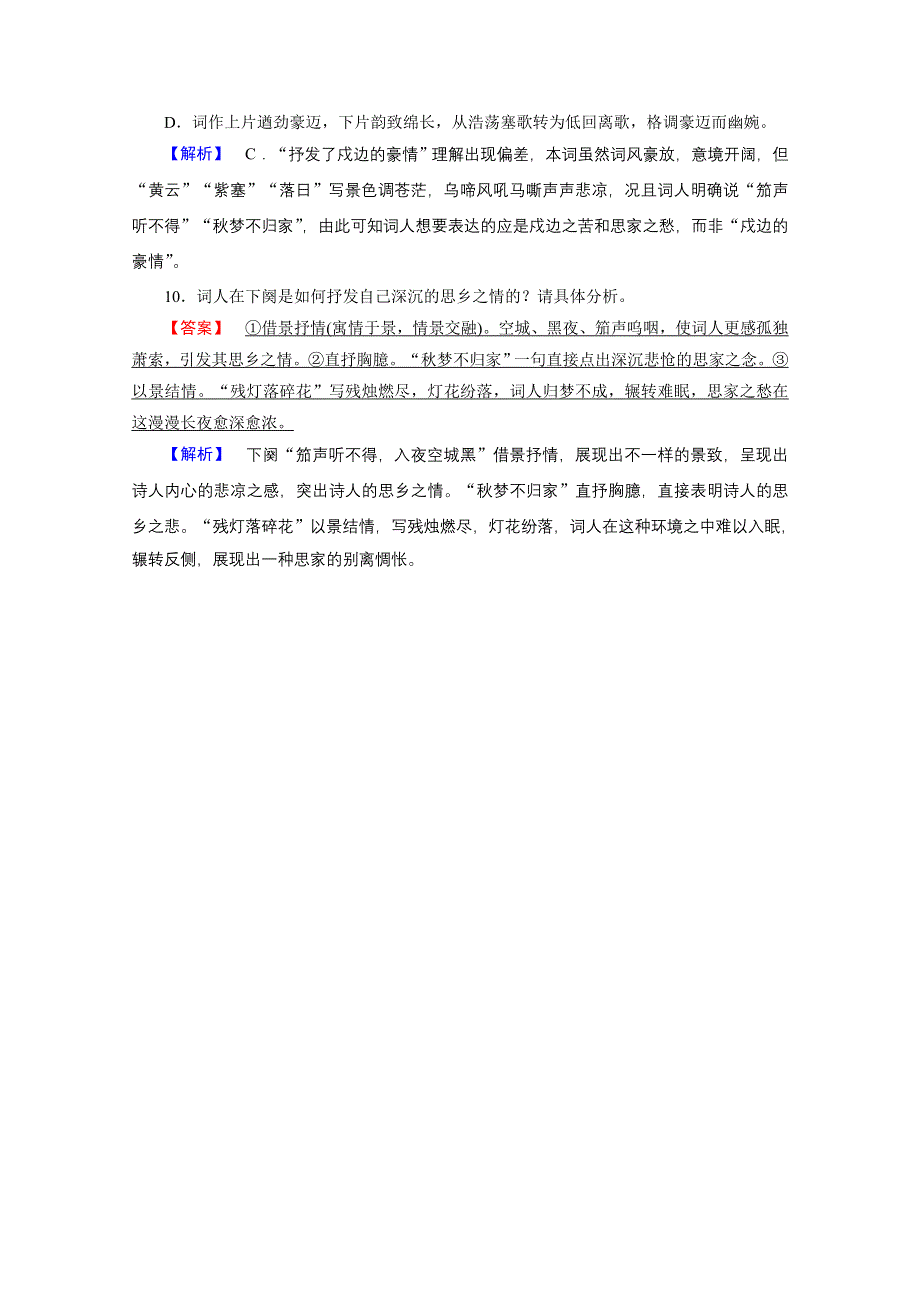 D．词作上片遒劲豪迈，下片韵致绵长，从浩荡塞歌转为低回离歌，格调豪迈而幽婉。

【解析】 C．“抒发了戍边的豪情”理解出现偏差，本词虽然词风豪放，意境开阔，但“黄云”“紫塞”“落日”写景色调苍茫，乌啼风吼马嘶声声悲凉，况且词人明确说“笳声听不得”“秋梦不归家”，由此可知词人想要表达的应是戍边之苦和思家之愁，而非“戍边的豪情”。

10．词人在下阕是如何抒发自己深沉的思乡之情的？请具体分析。

【答案】 ①借景抒情(寓情于景，情景交融)。空城、黑夜、笳声呜咽，使词人更感孤独萧索，引发其思乡之情。②直抒胸臆。“秋梦不归家”一句直接点出深沉悲怆的思家之念。③以景结情。“残灯落碎花”写残烛燃尽，灯花纷落，词人归梦不成，辗转难眠，思家之愁在这漫漫长夜愈深愈浓。

【解析】 下阕“笳声听不得，入夜空城黑”借景抒情，展现出不一样的景致，呈现出诗人内心的悲凉之感，突出诗人的思乡之情。“秋梦不归家”直抒胸臆，直接表明诗人的思乡之悲。“残灯落碎花”以景结情，写残烛燃尽，灯花纷落，词人在这种环境之中难以入眠，辗转反侧，展现出一种思家的别离惆怅。